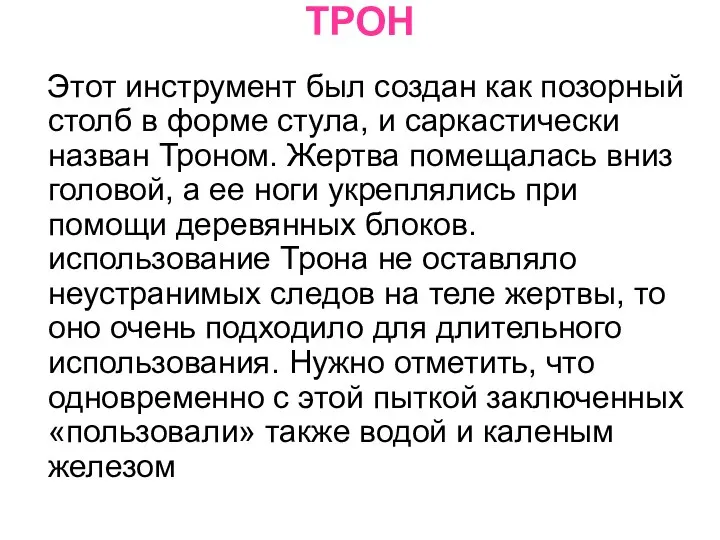 ТРОН

Этот инструмент был создан как позорный столб в форме стула, и саркастически назван Троном. Жертва помещалась вниз головой, а ее ноги укреплялись при помощи деревянных блоков. использование Трона не оставляло неустранимых следов на теле жертвы, то оно очень подходило для длительного использования. Нужно отметить, что одновременно с этой пыткой заключенных «пользовали» также водой и каленым железом